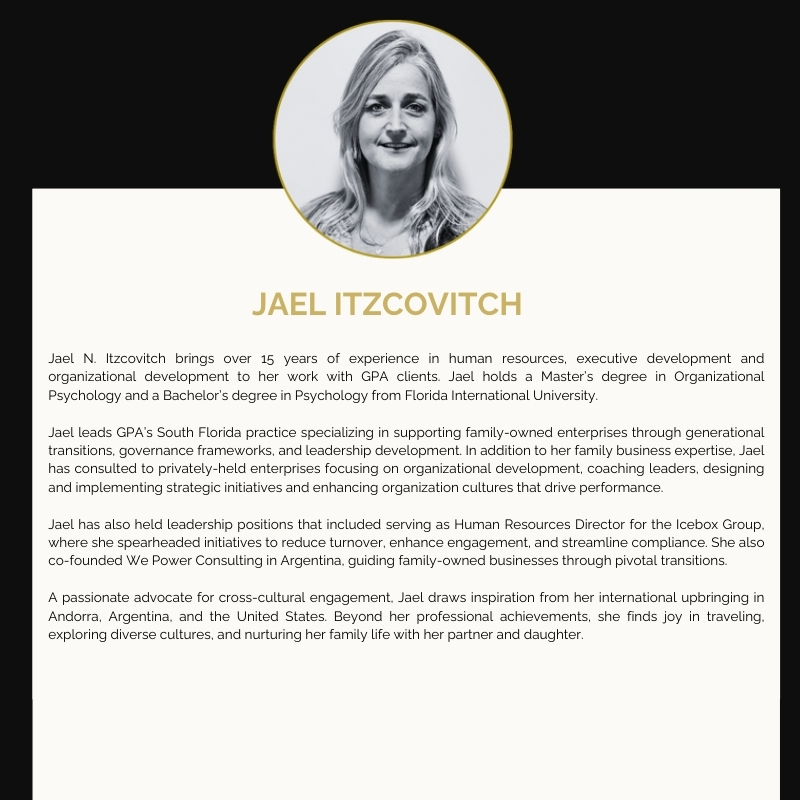 JAEL ITZCOVITCH

Jael N. Itzcovitch brings over 15 years of experience in human resources, executive development and organizational development to her work with GPA clients. Jael holds a Master's degree in Organizational Psychology and a Bachelor's degree in Psychology from Florida International University.

Jael leads GPA's South Florida practice specializing in supporting family-owned enterprises through generational transitions, governance frameworks, and leadership development. In addition to her family business expertise, Jael has consulted to privately-held enterprises focusing on organizational development, coaching leaders, designing and implementing strategic initiatives and enhancing organization cultures that drive performance.

Jael has also held leadership positions that included serving as Human Resources Director for the Icebox Group, where she spearheaded initiatives to reduce turnover, enhance engagement, and streamline compliance. She also co-founded We Power Consulting in Argentina, guiding family-owned businesses through pivotal transitions.

A passionate advocate for cross-cultural engagement, Jael draws inspiration from her international upbringing in Andorra, Argentina, and the United States. Beyond her professional achievements, she finds joy in traveling, exploring diverse cultures, and nurturing her family life with her partner and daughter.